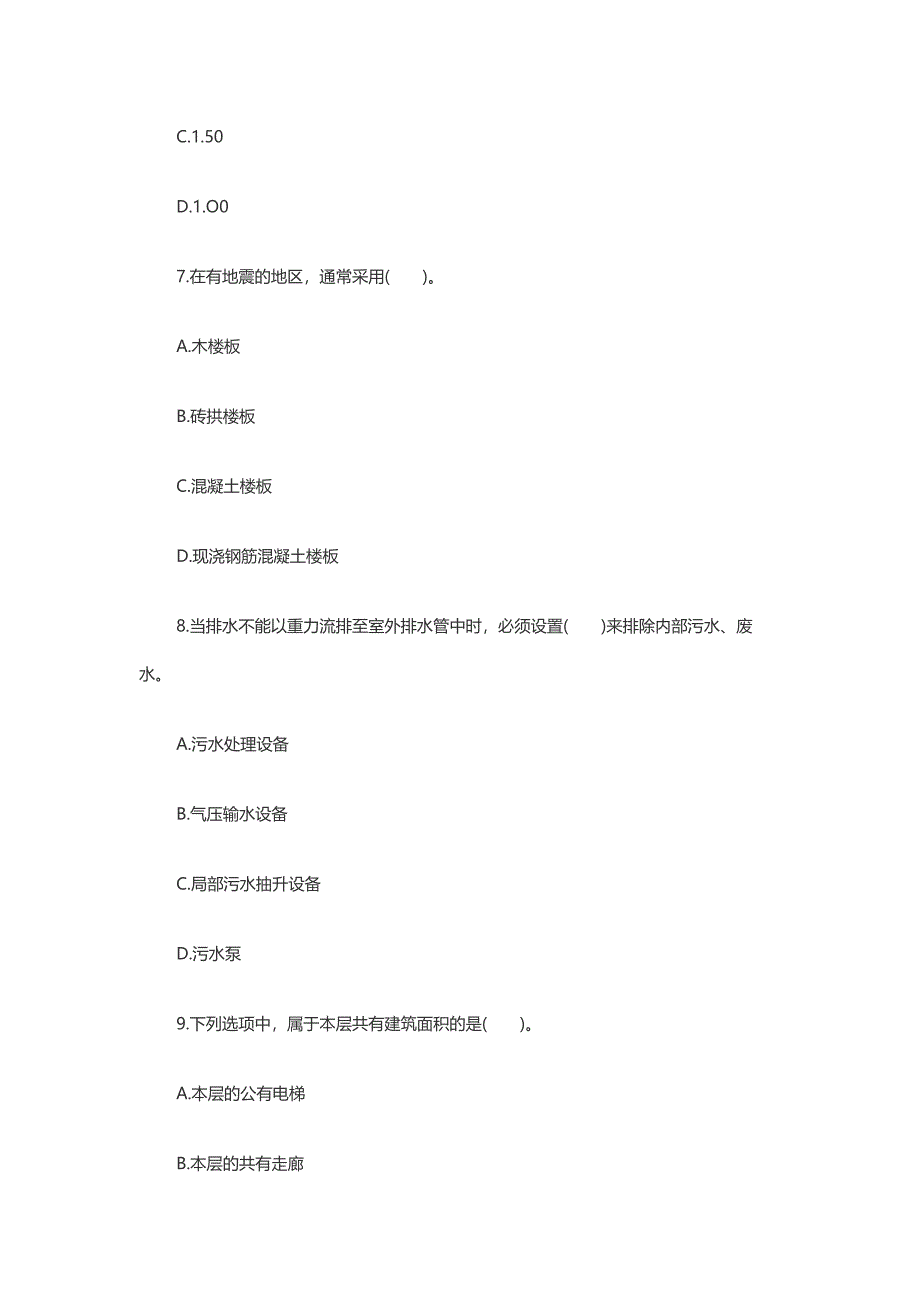 C.1.50

D.1.O0

7.在有地震的地区，通常采用(　　)。

A.木楼板

B.砖拱楼板

C.混凝土楼板

D.现浇钢筋混凝土楼板

8.当排水不能以重力流排至室外排水管中时，必须设置(　　)来排除内部污水、废水。

A.污水处理设备

B.气压输水设备

C.局部污水抽升设备

D.污水泵

9.下列选项中，属于本层共有建筑面积的是(　　)。

A.本层的公有电梯

B.本层的共有走廊